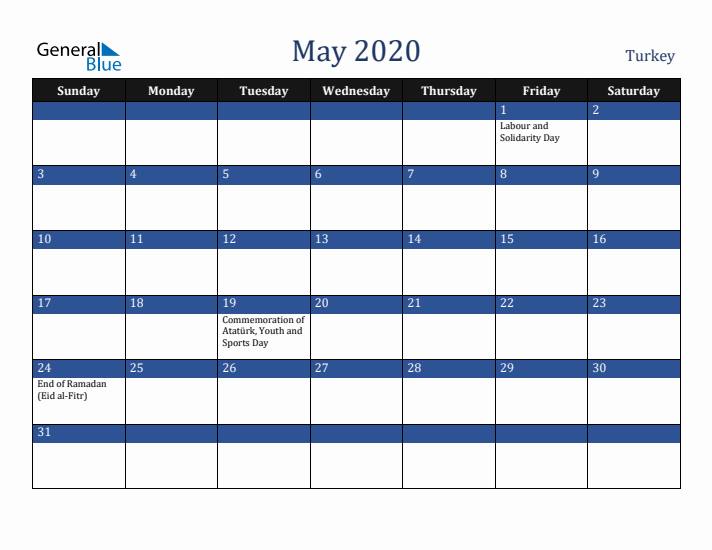 General Blue

May 2020

Turkey

| Sunday | Monday | Tuesday | Wednesday | Thursday | Friday | Saturday |
|---|---|---|---|---|---|---|
| | | | | | 1 Labour and Solidarity Day | 2 |
| 3 | 4 | 5 | 6 | 7 | 8 | 9 |
| 10 | 11 | 12 | 13 | 14 | 15 | 16 |
| 17 | 18 | 19 Commemoration of Atatürk, Youth and Sports Day | 20 | 21 | 22 | 23 |
| 24 End of Ramadan (Eid al-Fitr) | 25 | 26 | 27 | 28 | 29 | 30 |
| 31 | | | | | | |